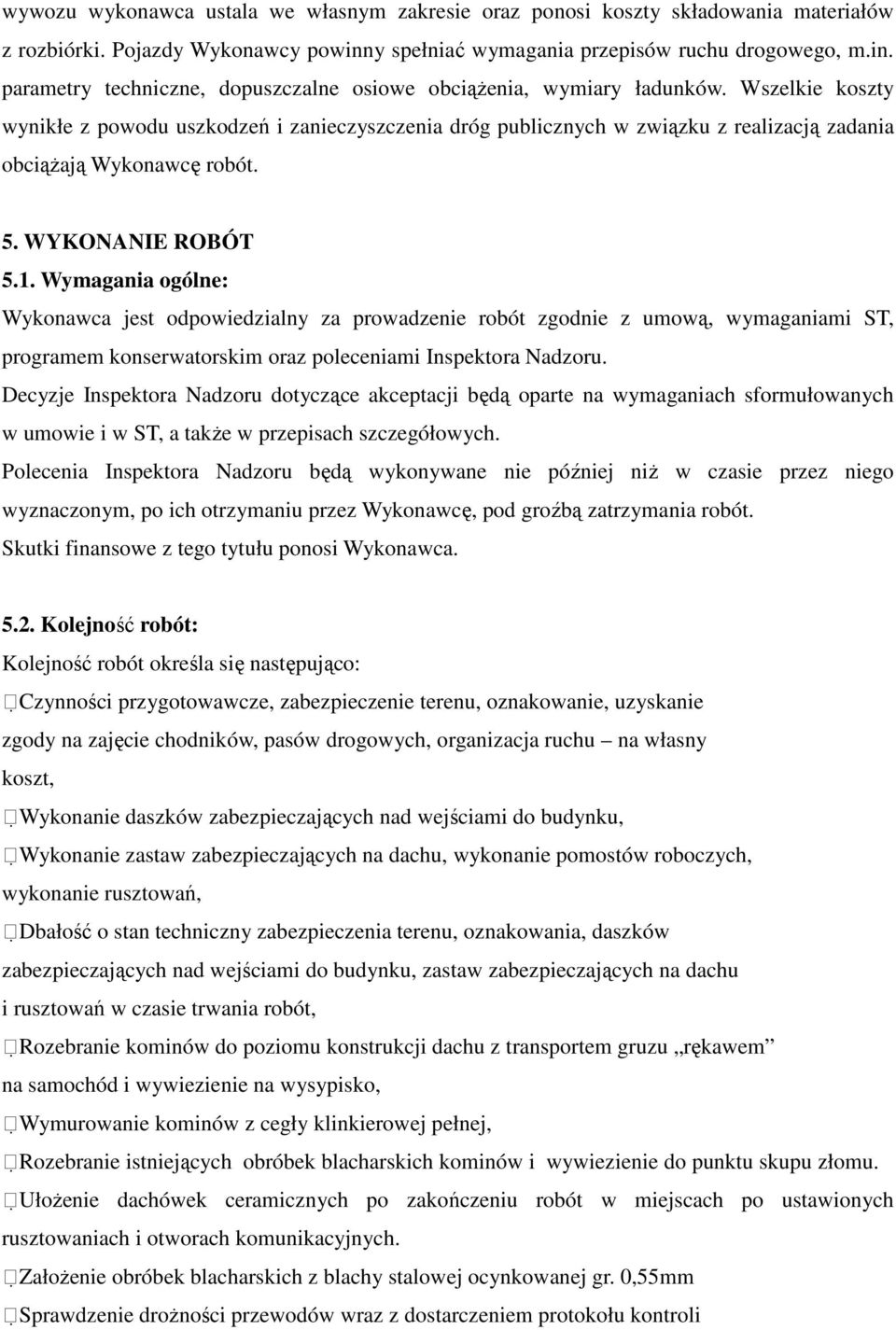 wywozu wykonawca ustala we własnym zakresie oraz ponosi koszty składowania materiałów z rozbiórki. Pojazdy Wykonawcy powinny spełniać wymagania przepisów ruchu drogowego, m.in. parametry techniczne, dopuszczalne osiowe obciążenia, wymiary ładunków. Wszelkie koszty wynikłe z powodu uszkodzeń i zanieczyszczenia dróg publicznych w związku z realizacją zadania obciążają Wykonawcę robót.

5. WYKONANIE ROBÓT

5.1. Wymagania ogólne:

Wykonawca jest odpowiedzialny za prowadzenie robót zgodnie z umową, wymaganiami ST, programem konserwatorskim oraz poleceniami Inspektora Nadzoru.

Decyzje Inspektora Nadzoru dotyczące akceptacji będą oparte na wymaganiach sformułowanych w umowie i w ST, a także w przepisach szczegółowych.

Polecenia Inspektora Nadzoru będą wykonywane nie później niż w czasie przez niego wyznaczonym, po ich otrzymaniu przez Wykonawcę, pod groźbą zatrzymania robót.

Skutki finansowe z tego tytułu ponosi Wykonawca.

5.2. Kolejność robót:

Kolejność robót określa się następująco:

Czynności przygotowawcze, zabezpieczenie terenu, oznakowanie, uzyskanie zgody na zajęcie chodników, pasów drogowych, organizacja ruchu – na własny koszt,

Wykonanie daszków zabezpieczających nad wejściami do budynku,

Wykonanie zastaw zabezpieczających na dachu, wykonanie pomostów roboczych, wykonanie rusztowań,

Dbałość o stan techniczny zabezpieczenia terenu, oznakowania, daszków zabezpieczających nad wejściami do budynku, zastaw zabezpieczających na dachu i rusztowań w czasie trwania robót,

Rozebranie kominów do poziomu konstrukcji dachu z transportem gruzu „rękawem” na samochód i wywiezienie na wysypisko,

Wymurowanie kominów z cegły klinkierowej pełnej,

Rozebranie istniejących obróbek blacharskich kominów i wywiezienie do punktu skupu złomu.

Ułożenie dachówek ceramicznych po zakończeniu robót w miejscach po ustawionych rusztowaniach i otworach komunikacyjnych.

Założenie obróbek blacharskich z blachy stalowej ocynkowanej gr. 0,55mm

Sprawdzenie drożności przewodów wraz z dostarczeniem protokołu kontroli